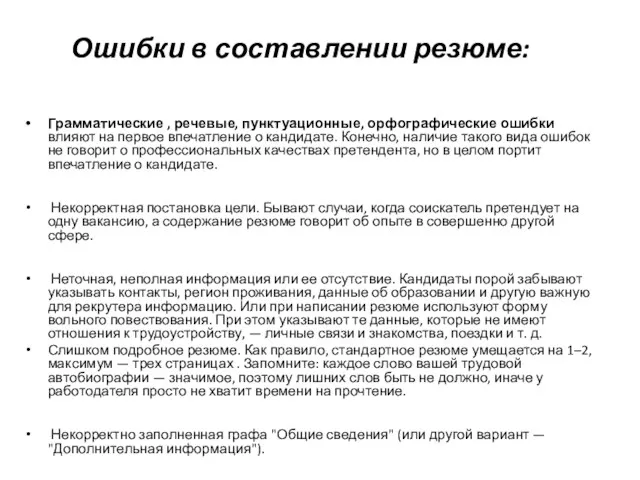 Ошибки в составлении резюме:

• Грамматические , речевые, пунктуационные, орфографические ошибки влияют на первое впечатление о кандидате. Конечно, наличие такого вида ошибок не говорит о профессиональных качествах претендента, но в целом портит впечатление о кандидате.

• Некорректная постановка цели. Бывают случаи, когда соискатель претендует на одну вакансию, а содержание резюме говорит об опыте в совершенно другой сфере.

• Неточная, неполная информация или ее отсутствие. Кандидаты порой забывают указывать контакты, регион проживания, данные об образовании и другую важную для рекрутера информацию. Или при написании резюме используют форму вольного повествования. При этом указывают те данные, которые не имеют отношения к трудоустройству, — личные связи и знакомства, поездки и т. д.

• Слишком подробное резюме. Как правило, стандартное резюме умещается на 1–2, максимум — трех страницах . Запомните: каждое слово вашей трудовой автобиографии — значимое, поэтому лишних слов быть не должно, иначе у работодателя просто не хватит времени на прочтение.

• Некорректно заполненная графа "Общие сведения" (или другой вариант — "Дополнительная информация").